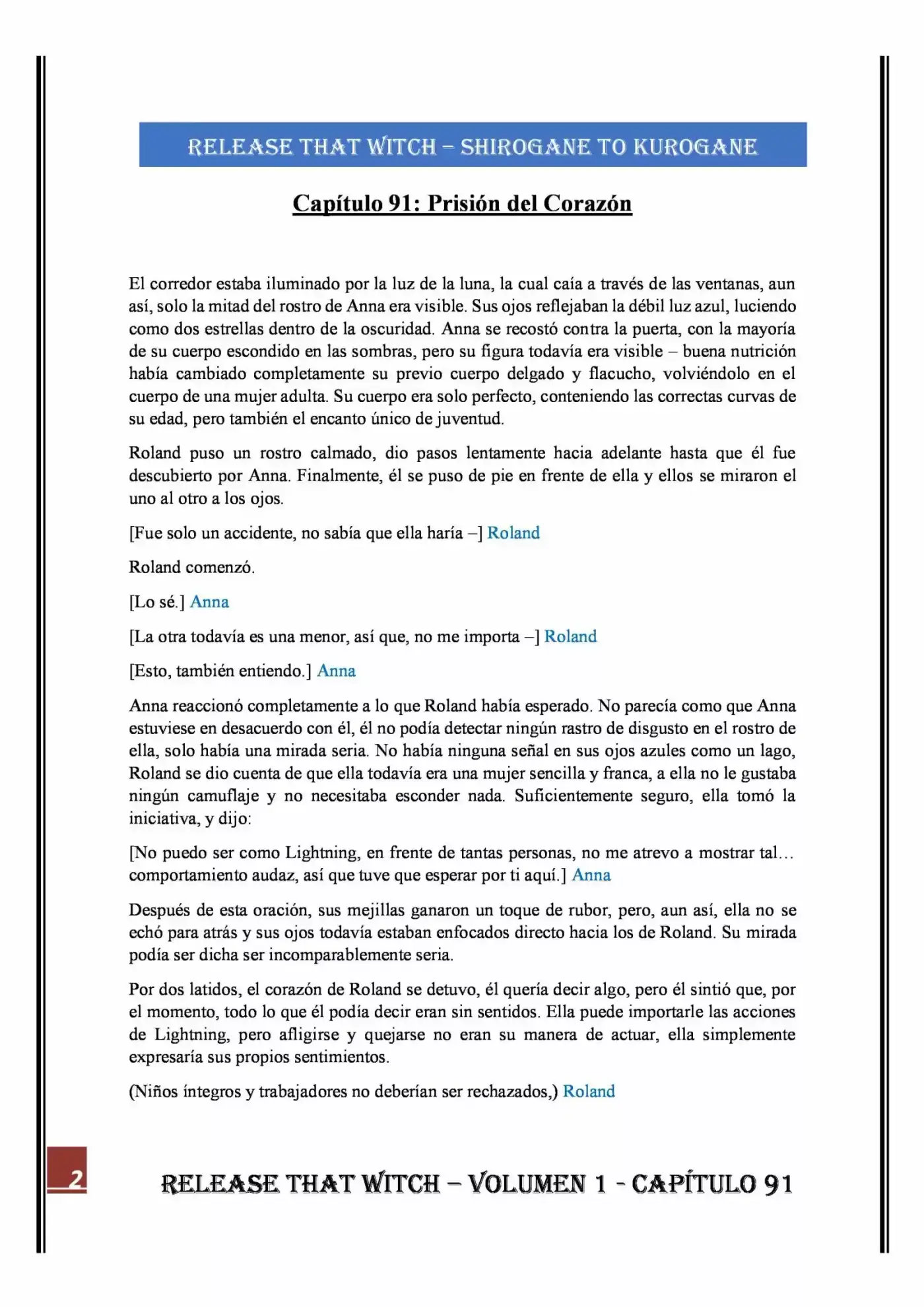 RELEASE THAT WITCH – SHIROGANE TO KUROGANE

Capítulo 91: Prisión del Corazón

El corredor estaba iluminado por la luz de la luna, la cual caía a través de las ventanas, aun así, solo la mitad del rostro de Anna era visible. Sus ojos reflejaban la débil luz azul, luciendo como dos estrellas dentro de la oscuridad. Anna se recostó contra la puerta, con la mayoría de su cuerpo escondido en las sombras, pero su figura todavía era visible – buena nutrición había cambiado completamente su previo cuerpo delgado y flacucho, volviéndolo en el cuerpo de una mujer adulta. Su cuerpo era solo perfecto, conteniendo las correctas curvas de su edad, pero también el encanto único de juventud.

Roland puso un rostro calmado, dio pasos lentamente hacia adelante hasta que él fue descubierto por Anna. Finalmente, él se puso de pie en frente de ella y ellos se miraron el uno al otro a los ojos.

[Fue solo un accidente, no sabía que ella haría –] Roland

Roland comenzó.

[Lo sé.] Anna

[La otra todavía es una menor, así que, no me importa –] Roland

[Esto, también entiendo.] Anna

Anna reaccionó completamente a lo que Roland había esperado. No parecía como que Anna estuviese en desacuerdo con él, él no podía detectar ningún rastro de disgusto en el rostro de ella, solo había una mirada seria. No había ninguna señal en sus ojos azules como un lago, Roland se dio cuenta de que ella todavía era una mujer sencilla y franca, a ella no le gustaba ningún camuflaje y no necesitaba esconder nada. Suficientemente seguro, ella tomó la iniciativa, y dijo:

[No puedo ser como Lightning, en frente de tantas personas, no me atrevo a mostrar tal… comportamiento audaz, así que tuve que esperar por ti aquí.] Anna

Después de esta oración, sus mejillas ganaron un toque de rubor, pero, aun así, ella no se echó para atrás y sus ojos todavía estaban enfocados directo hacia los de Roland. Su mirada podía ser dicha ser incomparablemente seria.

Por dos latidos, el corazón de Roland se detuvo, él quería decir algo, pero él sintió que, por el momento, todo lo que él podía decir eran sin sentidos. Ella puede importarle las acciones de Lightning, pero afligirse y quejarse no eran su manera de actuar, ella simplemente expresaría sus propios sentimientos.

(Niños íntegros y trabajadores no deberían ser rechazados,) Roland

2

RELEASE THAT WITCH – VOLUMEN 1 - CAPÍTULO 91